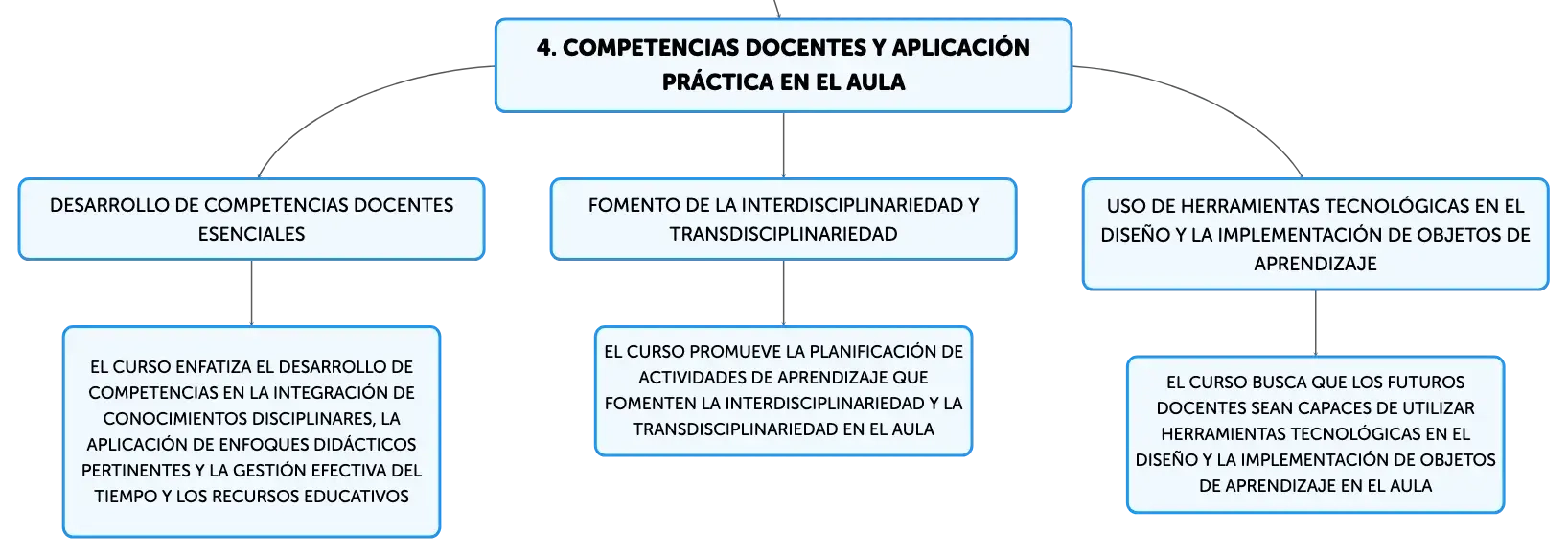 4. COMPETENCIAS DOCENTES Y APLICACIÓN PRÁCTICA EN EL AULA

DESARROLLO DE COMPETENCIAS DOCENTES ESENCIALES

EL CURSO ENFATIZA EL DESARROLLO DE COMPETENCIAS EN LA INTEGRACIÓN DE CONOCIMIENTOS DISCIPLINARES, LA APLICACIÓN DE ENFOQUES DIDÁCTICOS PERTINENTES Y LA GESTIÓN EFECTIVA DEL TIEMPO Y LOS RECURSOS EDUCATIVOS

FOMENTO DE LA INTERDISCIPLINARIEDAD Y TRANSDISCIPLINARIEDAD

EL CURSO PROMUEVE LA PLANIFICACIÓN DE ACTIVIDADES DE APRENDIZAJE QUE FOMENTEN LA INTERDISCIPLINARIEDAD Y LA TRANSDISCIPLINARIEDAD EN EL AULA

USO DE HERRAMIENTAS TECNOLÓGICAS EN EL DISEÑO Y LA IMPLEMENTACIÓN DE OBJETOS DE APRENDIZAJE

EL CURSO BUSCA QUE LOS FUTUROS DOCENTES SEAN CAPACES DE UTILIZAR HERRAMIENTAS TECNOLÓGICAS EN EL DISEÑO Y LA IMPLEMENTACIÓN DE OBJETOS DE APRENDIZAJE EN EL AULA